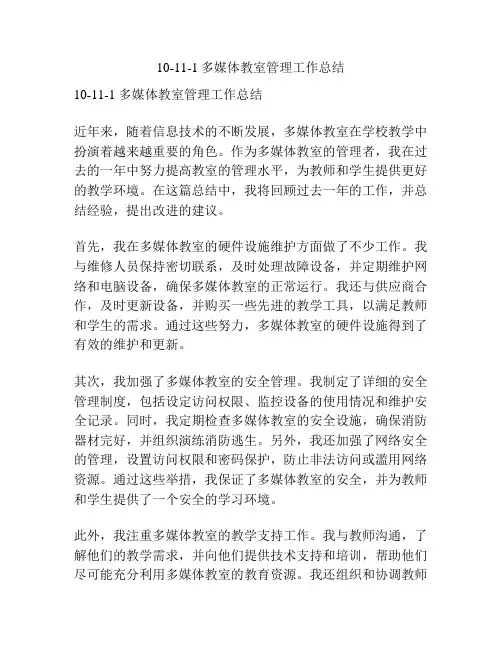 10-11-1 多媒体教室管理工作总结

10-11-1 多媒体教室管理工作总结

近年来，随着信息技术的不断发展，多媒体教室在学校教学中扮演着越来越重要的角色。作为多媒体教室的管理者，我在过去的一年中努力提高教室的管理水平，为教师和学生提供更好的教学环境。在这篇总结中，我将回顾过去一年的工作，并总结经验，提出改进的建议。

首先，我在多媒体教室的硬件设施维护方面做了不少工作。我与维修人员保持密切联系，及时处理故障设备，并定期维护网络和电脑设备，确保多媒体教室的正常运行。我还与供应商合作，及时更新设备，并购买一些先进的教学工具，以满足教师和学生的需求。通过这些努力，多媒体教室的硬件设施得到了有效的维护和更新。

其次，我加强了多媒体教室的安全管理。我制定了详细的安全管理制度，包括设定访问权限、监控设备的使用情况和维护安全记录。同时，我定期检查多媒体教室的安全设施，确保消防器材完好，并组织演练消防逃生。另外，我还加强了网络安全的管理，设置访问权限和密码保护，防止非法访问或滥用网络资源。通过这些举措，我保证了多媒体教室的安全，并为教师和学生提供了一个安全的学习环境。

此外，我注重多媒体教室的教学支持工作。我与教师沟通，了解他们的教学需求，并向他们提供技术支持和培训，帮助他们尽可能充分利用多媒体教室的教育资源。我还组织和协调教师